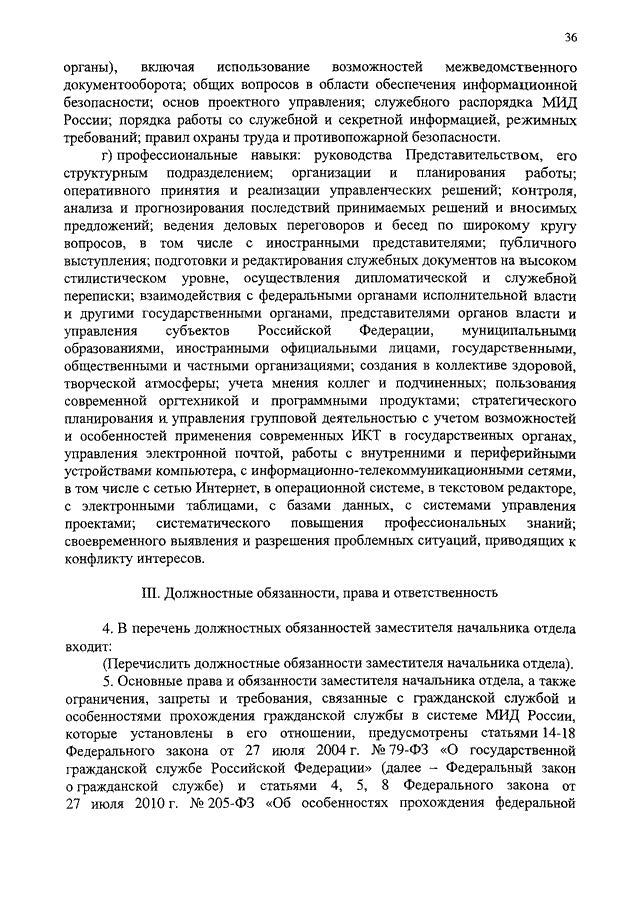 36

органы), включая использование возможностей межведомственного документооборота; общих вопросов в области обеспечения информационной безопасности; основ проектного управления; служебного распорядка МИД России; порядка работы со служебной и секретной информацией, режимных требований; правил охраны труда и противопожарной безопасности.

г) профессиональные навыки: руководства Представительством, его структурным подразделением; организации и планирования работы; оперативного принятия и реализации управленческих решений; контроля, анализа и прогнозирования последствий принимаемых решений и вносимых предложений; ведения деловых переговоров и бесед по широкому кругу вопросов, в том числе с иностранными представителями; публичного выступления; подготовки и редактирования служебных документов на высоком стилистическом уровне, осуществления дипломатической и служебной переписки; взаимодействия с федеральными органами исполнительной власти и другими государственными органами, представителями органов власти и управления субъектов Российской Федерации, муниципальными образованиями, иностранными официальными лицами, государственными, общественными и частными организациями; создания в коллективе здоровой, творческой атмосферы; учета мнения коллег и подчиненных; пользования современной оргтехникой и программными продуктами; стратегического планирования и управления групповой деятельностью с учетом возможностей и особенностей применения современных ИКТ в государственных органах, управления электронной почтой, работы с внутренними и периферийными устройствами компьютера, с информационно-телекоммуникационными сетями, в том числе с сетью Интернет, в операционной системе, в текстовом редакторе, с электронными таблицами, с базами данных, с системами управления проектами; систематического повышения профессиональных знаний; своевременного выявления и разрешения проблемных ситуаций, приводящих к конфликту интересов.

III. Должностные обязанности, права и ответственность

4. В перечень должностных обязанностей заместителя начальника отдела входит:

(Перечислить должностные обязанности заместителя начальника отдела).

5. Основные права и обязанности заместителя начальника отдела, а также ограничения, запреты и требования, связанные с гражданской службой и особенностями прохождения гражданской службы в системе МИД России, которые установлены в его отношении, предусмотрены статьями 14-18 Федерального закона от 27 июля 2004 г. № 79-ФЗ «О государственной гражданской службе Российской Федерации» (далее – Федеральный закон о гражданской службе) и статьями 4, 5, 8 Федерального закона от 27 июля 2010 г. № 205-ФЗ «Об особенностях прохождения федеральной